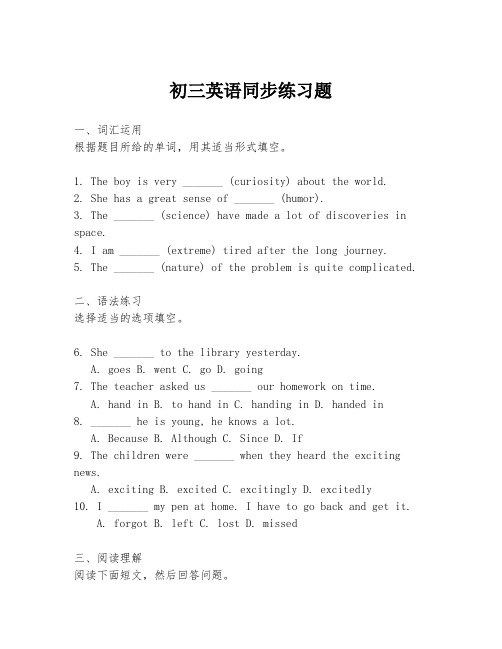 初三英语同步练习题

一、词汇运用
根据题目所给的单词，用其适当形式填空。

1. The boy is very _______ (curiosity) about the world.
2. She has a great sense of _______ (humor).
3. The _______ (science) have made a lot of discoveries in space.
4. I am _______ (extreme) tired after the long journey.
5. The _______ (nature) of the problem is quite complicated.

二、语法练习
选择适当的选项填空。

6. She _______ to the library yesterday.
A. goes B. went C. go D. going
7. The teacher asked us _______ our homework on time.
A. hand in B. to hand in C. handing in D. handed in
8. _______ he is young, he knows a lot.
A. Because B. Although C. Since D. If
9. The children were _______ when they heard the exciting news.
A. exciting B. excited C. excitingly D. excitedly
10. I _______ my pen at home. I have to go back and get it.
A. forgot B. left C. lost D. missed

三、阅读理解
阅读下面短文，然后回答问题。